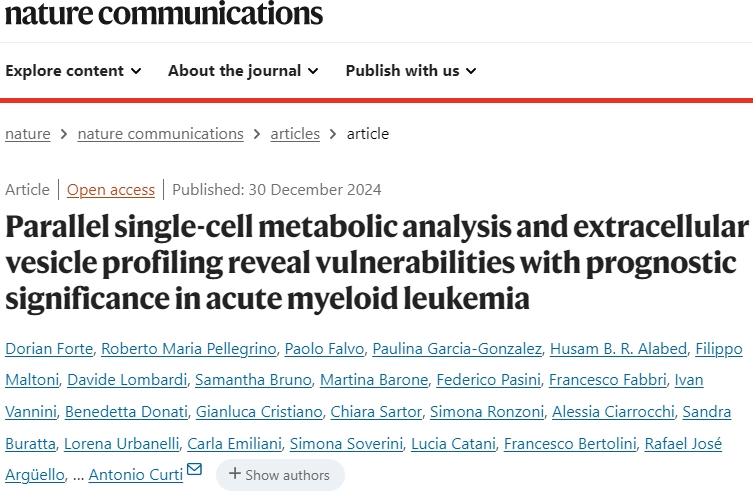 nature communications

Explore content About the journal Publish with us

nature > nature communications > articles > article

Article | Open access | Published: 30 December 2024

Parallel single-cell metabolic analysis and extracellular vesicle profiling reveal vulnerabilities with prognostic significance in acute myeloid leukemia

Dorian Forte, Roberto Maria Pellegrino, Paolo Falvo, Paulina Garcia-Gonzalez, Husam B. R. Alabed, Filippo Maltoni, Davide Lombardi, Samantha Bruno, Martina Barone, Federico Pasini, Francesco Fabbri, Ivan Vannini, Benedetta Donati, Gianluca Cristiano, Chiara Sartor, Simona Ronzoni, Alessia Ciarrocchi, Sandra Buratta, Lorena Urbanelli, Carla Emiliani, Simona Soverini, Lucia Catani, Francesco Bertolini, Rafael José Argüello, ... Antonio Curti

+ Show authors